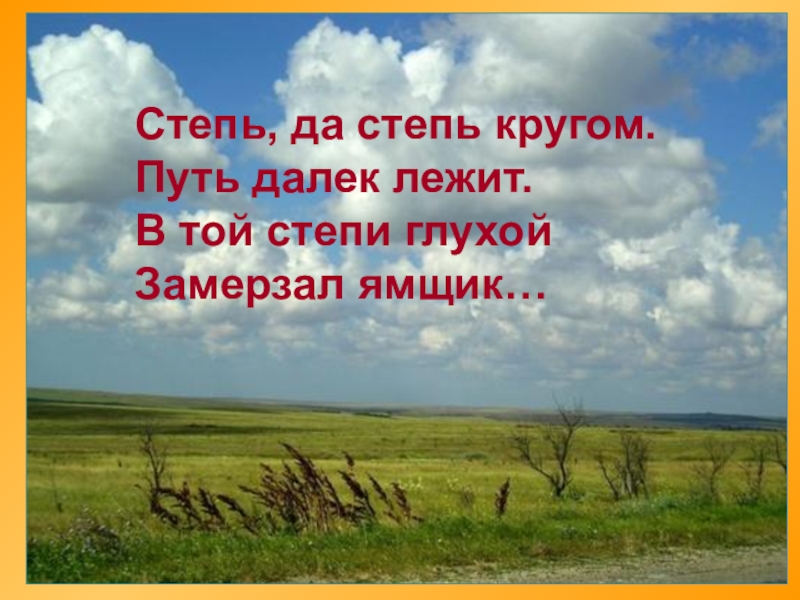 Степь, да степь кругом.
Путь далек лежит.
В той степи глухой
Замерзал ямщик…